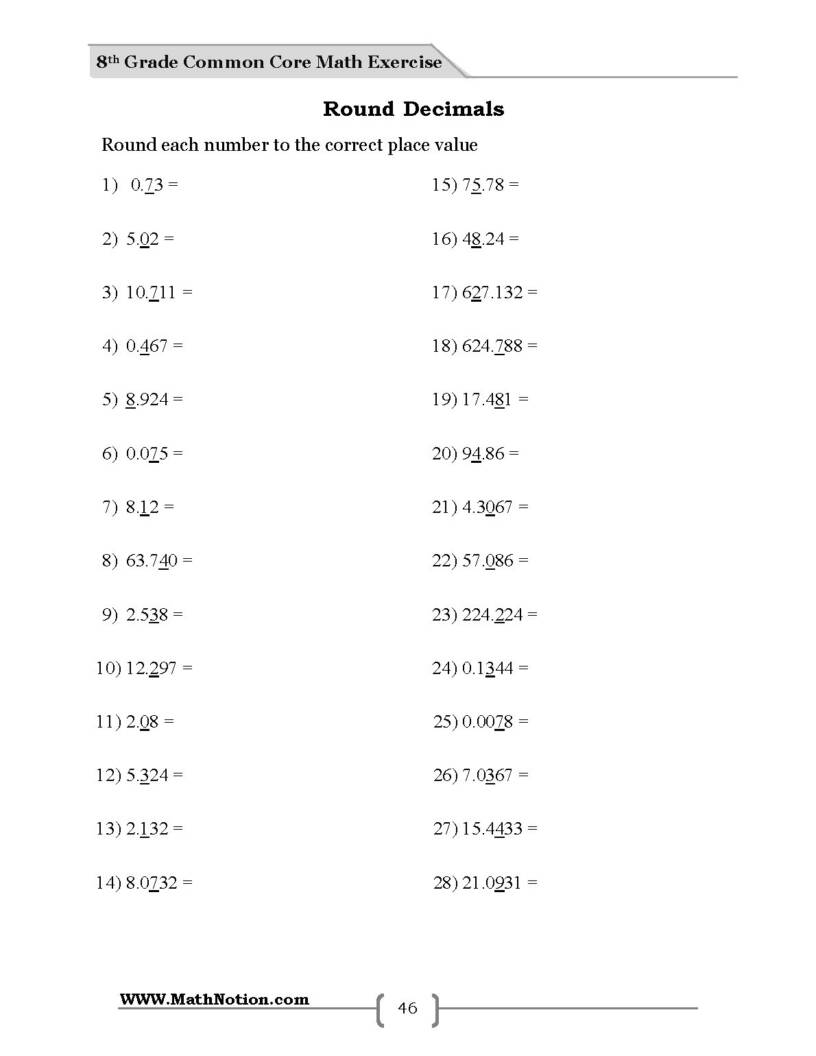 8th Grade Common Core Math Exercise

Round Decimals

Round each number to the correct place value

1) 0.73 =

2) 5.02 =

3) 10.711 =

4) 0.467 =

5) 8.924 =

6) 0.075 =

7) 8.12 =

8) 63.740 =

9) 2.538 =

10) 12.297 =

11) 2.08 =

12) 5.324 =

13) 2.132 =

14) 8.0732 =

15) 75.78 =

16) 48.24 =

17) 627.132 =

18) 624.788 =

19) 17.481 =

20) 94.86 =

21) 4.3067 =

22) 57.086 =

23) 224.224 =

24) 0.1344 =

25) 0.0078 =

26) 7.0367 =

27) 15.4433 =

28) 21.0931 =

WWW.MathNotion.com

46